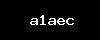 a1aec